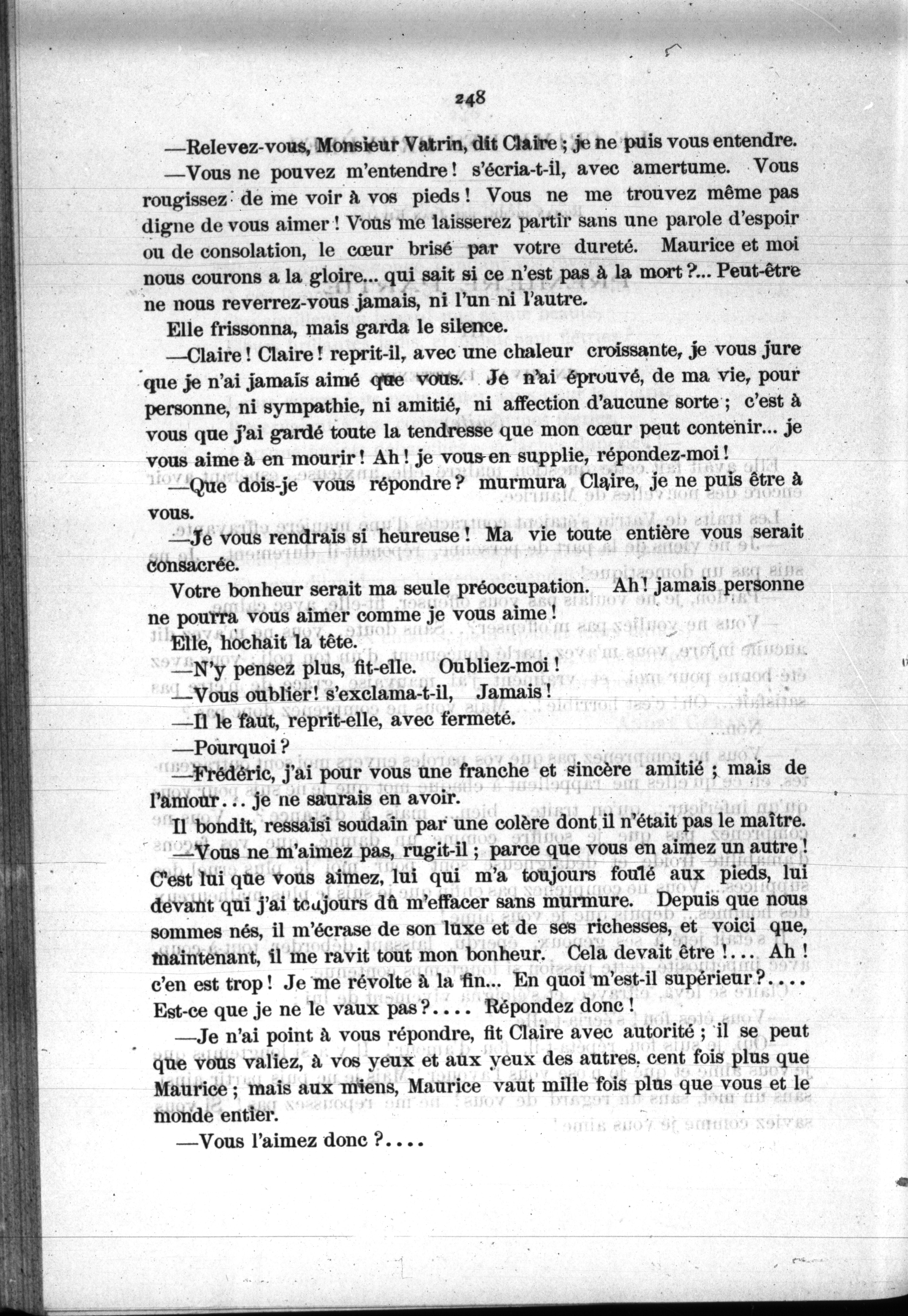 248

—Relevez-vous, Monsieur Vatrin, dit Claire ; je ne puis vous entendre.

—Vous ne pouvez m'entendre ! s'écria-t-il, avec amertume. Vous rougissez de me voir à vos pieds ! Vous ne me trouvez même pas digne de vous aimer ! Vous me laisserez partir sans une parole d'espoir ou de consolation, le cœur brisé par votre dureté. Maurice et moi nous courons a la gloire... qui sait si ce n'est pas à la mort ?... Peut-être ne nous reverrez-vous jamais, ni l'un ni l'autre.

Elle frissonna, mais garda le silence.

—Claire ! Claire ! reprit-il, avec une chaleur croissante, je vous jure que je n'ai jamais aimé que vous. Je n'ai éprouvé, de ma vie, pour personne, ni sympathie, ni amitié, ni affection d'aucune sorte ; c'est à vous que j'ai gardé toute la tendresse que mon cœur peut contenir... je vous aime à en mourir ! Ah ! je vous en supplie, répondez-moi !

—Que dois-je vous répondre ? murmura Claire, je ne puis être à vous.

—Je vous rendrais si heureuse ! Ma vie toute entière vous serait consacrée.

Votre bonheur serait ma seule préoccupation. Ah ! jamais personne ne pourra vous aimer comme je vous aime !

Elle, hochait la tête.

—N'y pensez plus, fit-elle. Oubliez-moi !

—Vous oublier ! s'exclama-t-il, Jamais !

—Il le faut, reprit-elle, avec fermeté.

—Pourquoi ?

—Frédéric, j'ai pour vous une franche et sincère amitié ; mais de l'amour... je ne saurais en avoir.

Il bondit, ressaisi soudain par une colère dont il n'était pas le maître.

—Vous ne m'aimez pas, rugit-il ; parce que vous en aimez un autre ! C'est lui que vous aimez, lui qui m'a toujours foulé aux pieds, lui devant qui j'ai toujours dû m'effacer sans murmure. Depuis que nous sommes nés, il m'écrase de son luxe et de ses richesses, et voici que, maintenant, il me ravit tout mon bonheur. Cela devait être !... Ah ! c'en est trop ! Je me révolte à la fin... En quoi m'est-il supérieur ?.... Est-ce que je ne le vaux pas ?.... Répondez donc !

—Je n'ai point à vous répondre, fit Claire avec autorité ; il se peut que vous valiez, à vos yeux et aux yeux des autres, cent fois plus que Maurice ; mais aux miens, Maurice vaut mille fois plus que vous et le monde entier.

—Vous l'aimez donc ?....